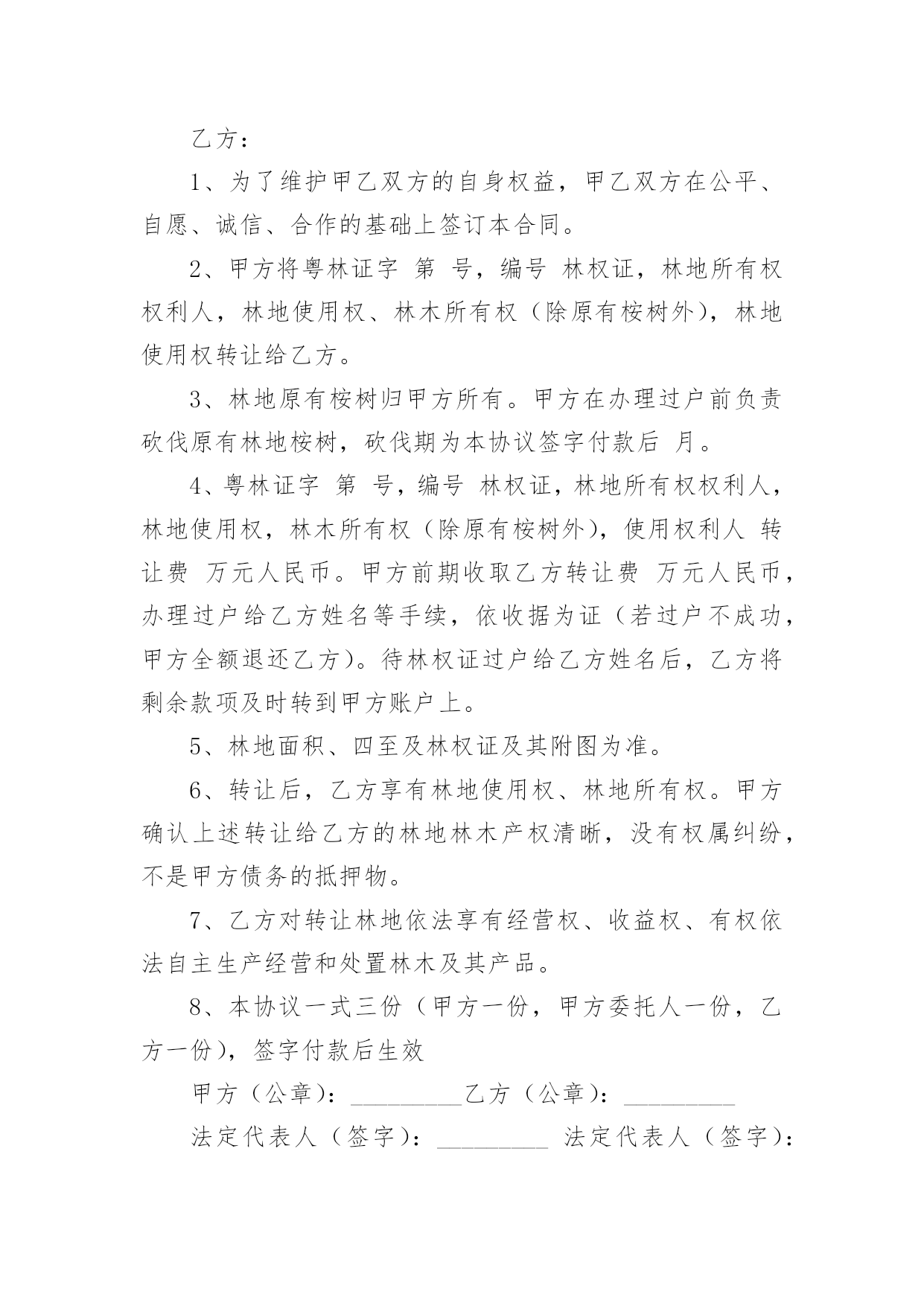 乙方：

1、为了维护甲乙双方的自身权益，甲乙双方在公平、自愿、诚信、合作的基础上签订本合同。

2、甲方将粤林证字 第 号，编号 林权证，林地所有权权利人，林地使用权、林木所有权（除原有桉树外），林地使用权转让给乙方。

3、林地原有桉树归甲方所有。甲方在办理过户前负责砍伐原有林地桉树，砍伐期为本协议签字付款后 月。

4、粤林证字 第 号，编号 林权证，林地所有权权利人，林地使用权，林木所有权（除原有桉树外），使用权利人 转让费 万元人民币。甲方前期收取乙方转让费 万元人民币，办理过户给乙方姓名等手续，依收据为证（若过户不成功，甲方全额退还乙方）。待林权证过户给乙方姓名后，乙方将剩余款项及时转到甲方账户上。

5、林地面积、四至及林权证及其附图为准。

6、转让后，乙方享有林地使用权、林地所有权。甲方确认上述转让给乙方的林地林木产权清晰，没有权属纠纷，不是甲方债务的抵押物。

7、乙方对转让林地依法享有经营权、收益权、有权依法自主生产经营和处置林木及其产品。

8、本协议一式三份（甲方一份，甲方委托人一份，乙方一份），签字付款后生效

甲方（公章）：_________乙方（公章）：_________

法定代表人（签字）：_________ 法定代表人（签字）：